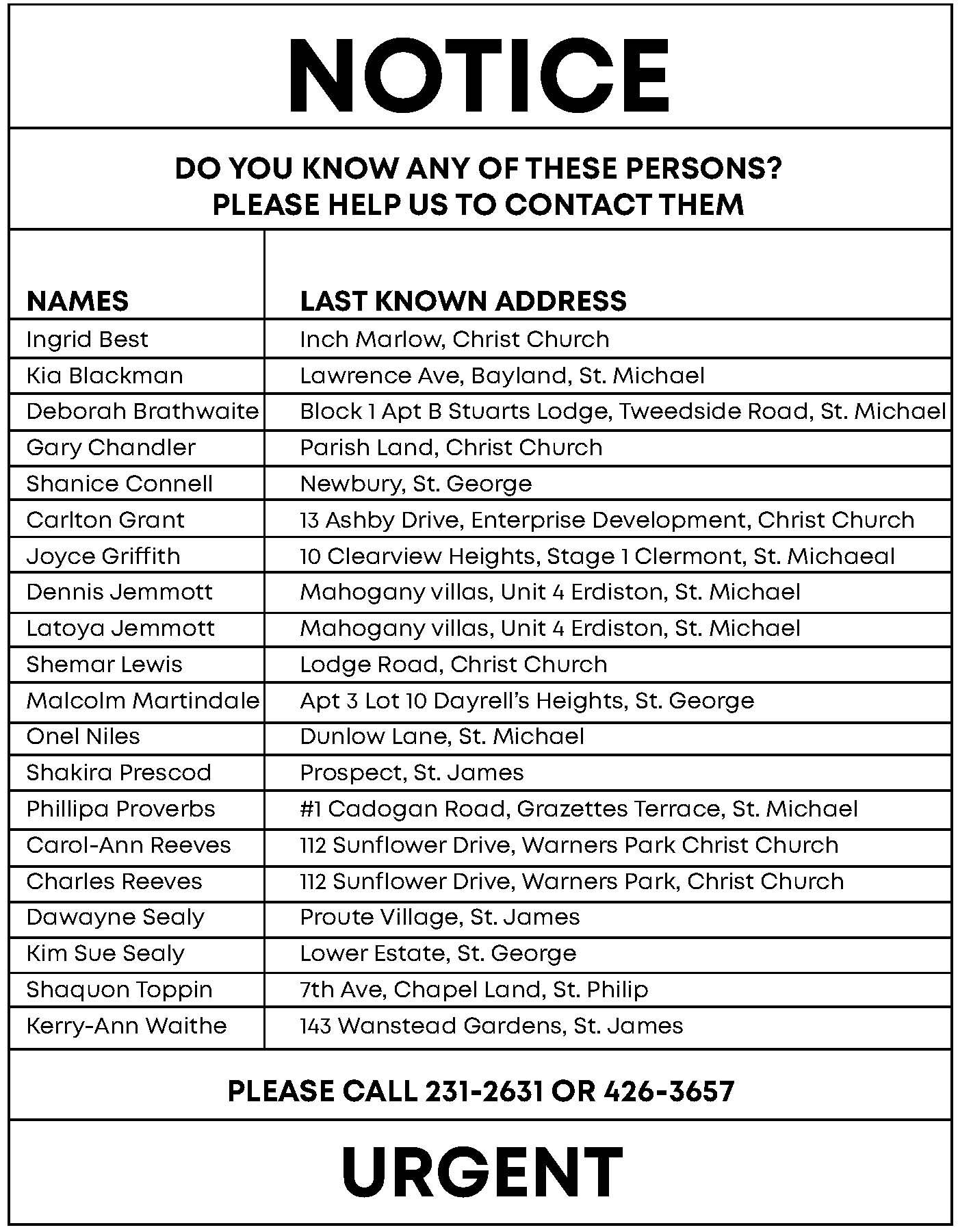 NOTICE

DO YOU KNOW ANY OF THESE PERSONS?
PLEASE HELP US TO CONTACT THEM

| NAMES | LAST KNOWN ADDRESS |
|---|---|
| Ingrid Best | Inch Marlow, Christ Church |
| Kia Blackman | Lawrence Ave, Bayland, St. Michael |
| Deborah Brathwaite | Block 1 Apt B Stuarts Lodge, Tweedside Road, St. Michael |
| Gary Chandler | Parish Land, Christ Church |
| Shanice Connell | Newbury, St. George |
| Carlton Grant | 13 Ashby Drive, Enterprise Development, Christ Church |
| Joyce Griffith | 10 Clearview Heights, Stage 1 Clermont, St. Michaeal |
| Dennis Jemmott | Mahogany villas, Unit 4 Erdiston, St. Michael |
| Latoya Jemmott | Mahogany villas, Unit 4 Erdiston, St. Michael |
| Shemar Lewis | Lodge Road, Christ Church |
| Malcolm Martindale | Apt 3 Lot 10 Dayrell's Heights, St. George |
| Onel Niles | Dunlow Lane, St. Michael |
| Shakira Prescod | Prospect, St. James |
| Phillipa Proverbs | #1 Cadogan Road, Grazettes Terrace, St. Michael |
| Carol-Ann Reeves | 112 Sunflower Drive, Warners Park Christ Church |
| Charles Reeves | 112 Sunflower Drive, Warners Park, Christ Church |
| Dawayne Sealy | Proute Village, St. James |
| Kim Sue Sealy | Lower Estate, St. George |
| Shaquon Toppin | 7th Ave, Chapel Land, St. Philip |
| Kerry-Ann Waithe | 143 Wanstead Gardens, St. James |

PLEASE CALL 231-2631 OR 426-3657

URGENT